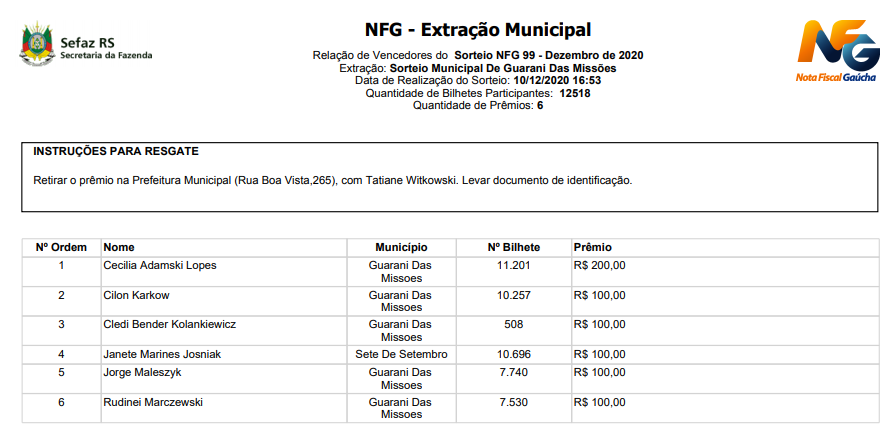 Sefaz RS
Secretaria da Fazenda

NFG - Extração Municipal

Relação de Vencedores do Sorteio NFG 99 - Dezembro de 2020
Extração: Sorteio Municipal De Guarani Das Missões
Data de Realização do Sorteio: 10/12/2020 16:53
Quantidade de Bilhetes Participantes: 12518
Quantidade de Prêmios: 6

NFG
Nota Fiscal Gaúcha

INSTRUÇÕES PARA RESGATE

Retirar o prêmio na Prefeitura Municipal (Rua Boa Vista,265), com Tatiane Witkowski. Levar documento de identificação.

| Nº Ordem | Nome | Município | Nº Bilhete | Prêmio |
|---|---|---|---|---|
| 1 | Cecilia Adamski Lopes | Guarani Das Missoes | 11.201 | R$ 200,00 |
| 2 | Cilon Karkow | Guarani Das Missoes | 10.257 | R$ 100,00 |
| 3 | Cledi Bender Kolankiewicz | Guarani Das Missoes | 508 | R$ 100,00 |
| 4 | Janete Marines Josniak | Sete De Setembro | 10.696 | R$ 100,00 |
| 5 | Jorge Maleszyk | Guarani Das Missoes | 7.740 | R$ 100,00 |
| 6 | Rudinei Marczewski | Guarani Das Missoes | 7.530 | R$ 100,00 |